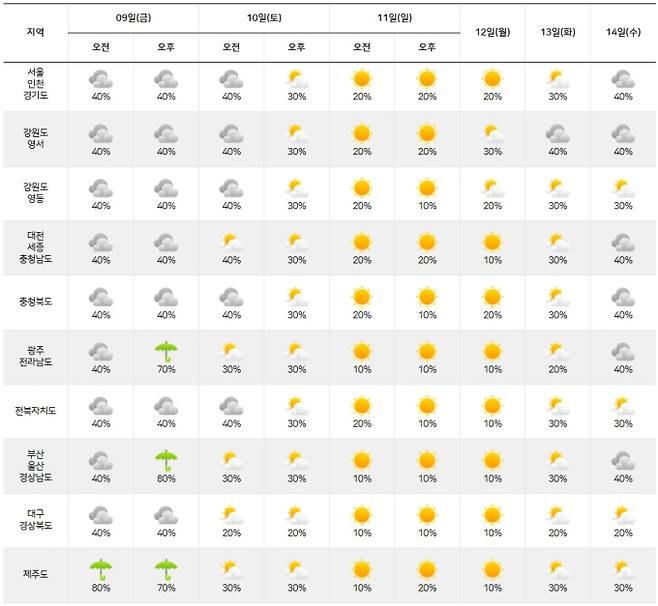 | 지역 | 09일(금) 오전 | 09일(금) 오후 | 10일(토) 오전 | 10일(토) 오후 | 11일(일) 오전 | 11일(일) 오후 | 12일(월) | 13일(화) | 14일(수) |
|---|---|---|---|---|---|---|---|---|---|
| 서울 인천 경기도 | 40% | 40% | 40% | 30% | 20% | 20% | 20% | 30% | 40% |
| 강원도 영서 | 40% | 40% | 40% | 30% | 20% | 20% | 30% | 40% | 40% |
| 강원도 영동 | 40% | 40% | 40% | 30% | 20% | 10% | 20% | 30% | 30% |
| 대전 세종 충청남도 | 40% | 40% | 40% | 30% | 20% | 20% | 10% | 30% | 40% |
| 충청북도 | 40% | 40% | 40% | 30% | 20% | 10% | 20% | 30% | 40% |
| 광주 전라남도 | 40% | 70% | 30% | 30% | 10% | 10% | 10% | 20% | 40% |
| 전북자치도 | 40% | 40% | 40% | 30% | 20% | 10% | 10% | 30% | 30% |
| 부산 울산 경상남도 | 40% | 80% | 30% | 30% | 10% | 10% | 10% | 30% | 40% |
| 대구 경상북도 | 40% | 40% | 20% | 20% | 10% | 10% | 10% | 20% | 20% |
| 제주도 | 80% | 70% | 30% | 30% | 10% | 20% | 10% | 30% | 30% |